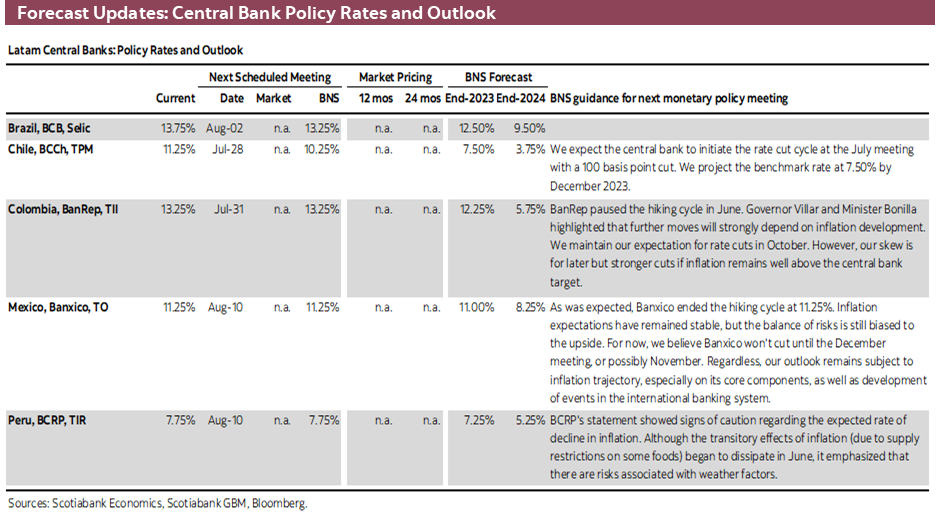 Forecast Updates: Central Bank Policy Rates and Outlook

Latam Central Banks: Policy Rates and Outlook

| | Current | Next Scheduled Meeting Date | Next Scheduled Meeting Market | Next Scheduled Meeting BNS | Market Pricing 12 mos | Market Pricing 24 mos | BNS Forecast End-2023 | BNS Forecast End-2024 | BNS guidance for next monetary policy meeting |
|---|---|---|---|---|---|---|---|---|---|
| Brazil, BCB, Selic | 13.75% | Aug-02 | n.a. | 13.25% | n.a. | n.a. | 12.50% | 9.50% | |
| Chile, BCCh, TPM | 11.25% | Jul-28 | n.a. | 10.25% | n.a. | n.a. | 7.50% | 3.75% | We expect the central bank to initiate the rate cut cycle at the July meeting with a 100 basis point cut. We project the benchmark rate at 7.50% by December 2023. |
| Colombia, BanRep, TII | 13.25% | Jul-31 | n.a. | 13.25% | n.a. | n.a. | 12.25% | 5.75% | BanRep paused the hiking cycle in June. Governor Villar and Minister Bonilla highlighted that further moves will strongly depend on inflation development. We maintain our expectation for rate cuts in October. However, our skew is for later but stronger cuts if inflation remains well above the central bank target. |
| Mexico, Banxico, TO | 11.25% | Aug-10 | n.a. | 11.25% | n.a. | n.a. | 11.00% | 8.25% | As was expected, Banxico ended the hiking cycle at 11.25%. Inflation expectations have remained stable, but the balance of risks is still biased to the upside. For now, we believe Banxico won't cut until the December meeting, or possibly November. Regardless, our outlook remains subject to inflation trajectory, especially on its core components, as well as development of events in the international banking system. |
| Peru, BCRP, TIR | 7.75% | Aug-10 | n.a. | 7.75% | n.a. | n.a. | 7.25% | 5.25% | BCRP's statement showed signs of caution regarding the expected rate of decline in inflation. Although the transitory effects of inflation (due to supply restrictions on some foods) began to dissipate in June, it emphasized that there are risks associated with weather factors. |

Sources: Scotiabank Economics, Scotiabank GBM, Bloomberg.